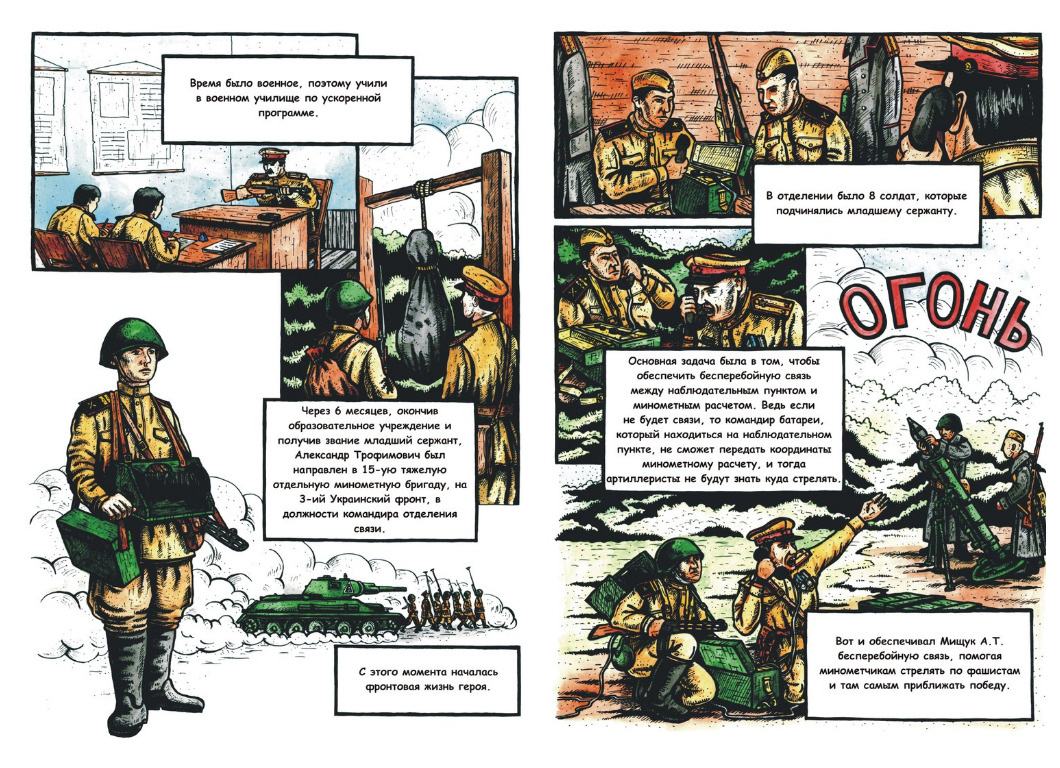 Время было военное, поэтому учили в военном училище по ускоренной программе.

Через 6 месяцев, окончив образовательное учреждение и получив звание младший сержант, Александр Трофимович был направлен в 15-ую тяжелую отдельную минометную бригаду, на 3-ий Украинский фронт, в должности командира отделения связи.

С этого момента началась фронтовая жизнь героя.

В отделении было 8 солдат, которые подчинялись младшему сержанту.

ОГОНЬ

Основная задача была в том, чтобы обеспечить бесперебойную связь между наблюдательным пунктом и минометным расчетом. Ведь если не будет связи, то командир батареи, который находиться на наблюдательном пункте, не сможет передать координаты минометному расчету, и тогда артиллеристы не будут знать куда стрелять.

Вот и обеспечивал Мищук А.Т. бесперебойную связь, помогая минометчикам стрелять по фашистам и там самым приближать победу.